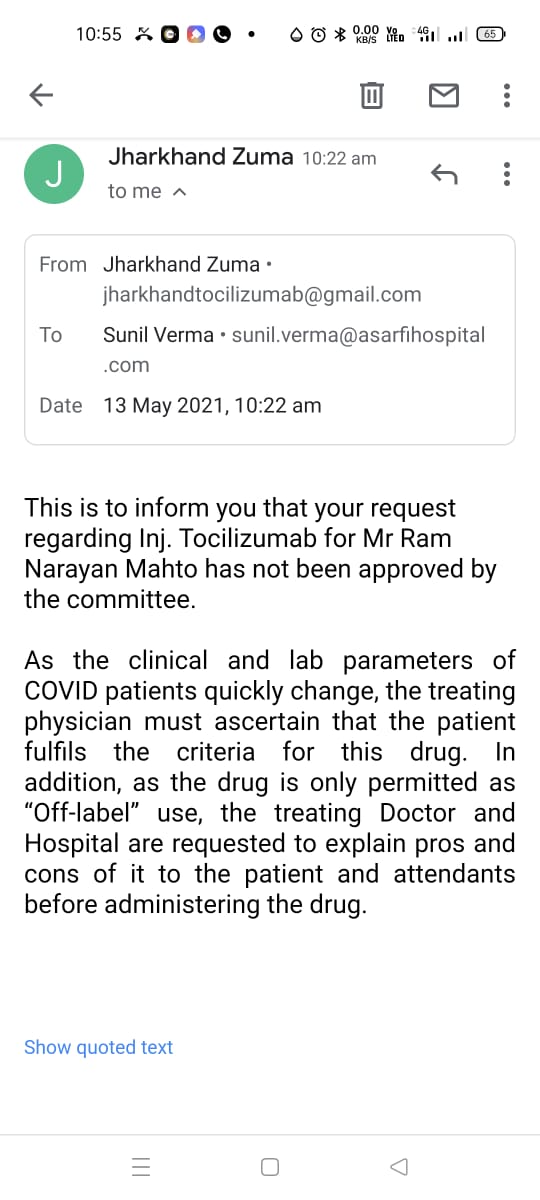 10:55 0.00 KB/S Vo LTE 4G 65

J

Jharkhand Zuma 10:22 am
to me

From Jharkhand Zuma • jharkhandtocilizumab@gmail.com
To Sunil Verma • sunil.verma@asarfihospital.com
Date 13 May 2021, 10:22 am

This is to inform you that your request regarding Inj. Tocilizumab for Mr Ram Narayan Mahto has not been approved by the committee.

As the clinical and lab parameters of COVID patients quickly change, the treating physician must ascertain that the patient fulfils the criteria for this drug. In addition, as the drug is only permitted as "Off-label" use, the treating Doctor and Hospital are requested to explain pros and cons of it to the patient and attendants before administering the drug.

Show quoted text